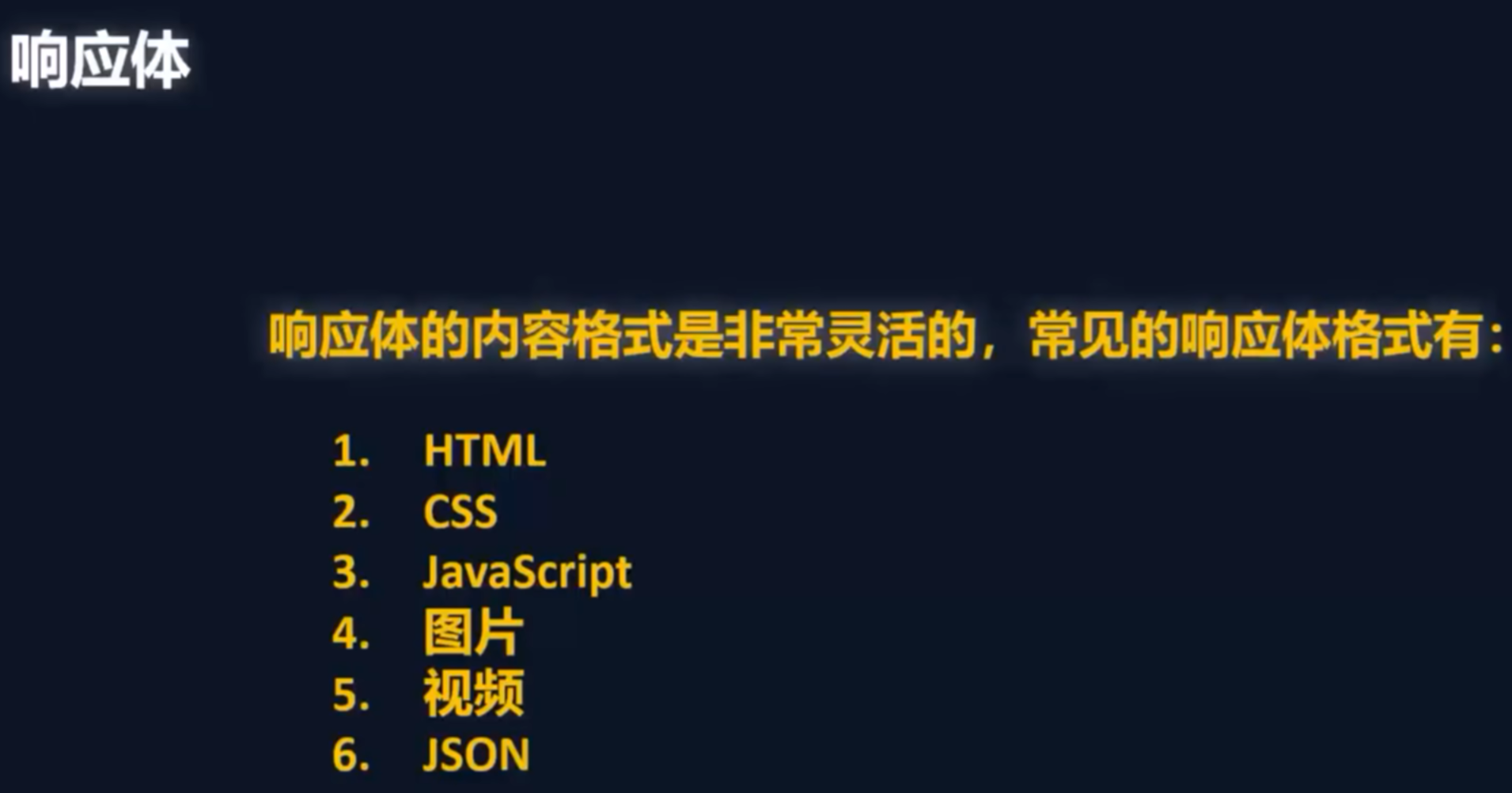 响应体

响应体的内容格式是非常灵活的，常见的响应体格式有：

1. HTML
2. CSS
3. JavaScript
4. 图片
5. 视频
6. JSON